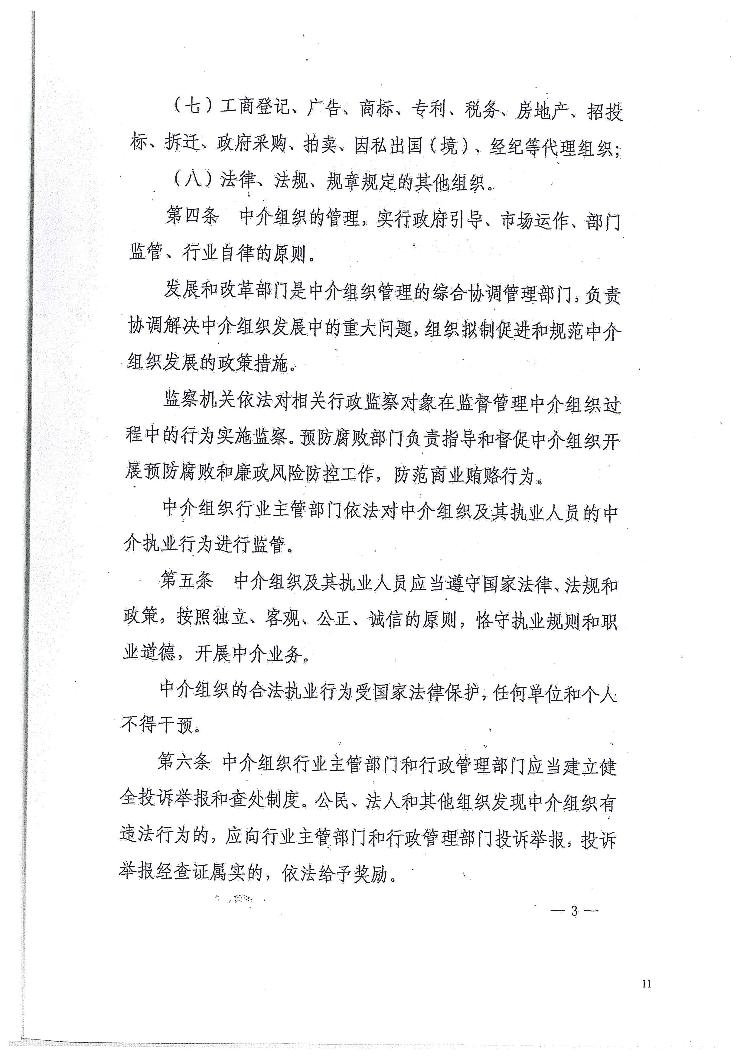 （七）工商登记、广告、商标、专利、税务、房地产、招投标、拆迁、政府采购、拍卖、因私出国（境）、经纪等代理组织；

（八）法律、法规、规章规定的其他组织。

第四条　中介组织的管理，实行政府引导、市场运作、部门监管、行业自律的原则。

发展和改革部门是中介组织管理的综合协调管理部门，负责协调解决中介组织发展中的重大问题，组织拟制促进和规范中介组织发展的政策措施。

监察机关依法对相关行政监察对象在监督管理中介组织过程中的行为实施监察。预防腐败部门负责指导和督促中介组织开展预防腐败和廉政风险防控工作，防范商业贿赂行为。

中介组织行业主管部门依法对中介组织及其执业人员的中介执业行为进行监管。

第五条　中介组织及其执业人员应当遵守国家法律、法规和政策，按照独立、客观、公正、诚信的原则，恪守执业规则和职业道德，开展中介业务。

中介组织的合法执业行为受国家法律保护，任何单位和个人不得干预。

第六条　中介组织行业主管部门和行政管理部门应当建立健全投诉举报和查处制度。公民、法人和其他组织发现中介组织有违法行为的，应向行业主管部门和行政管理部门投诉举报，投诉举报经查证属实的，依法给予奖励。

— 3 —

11